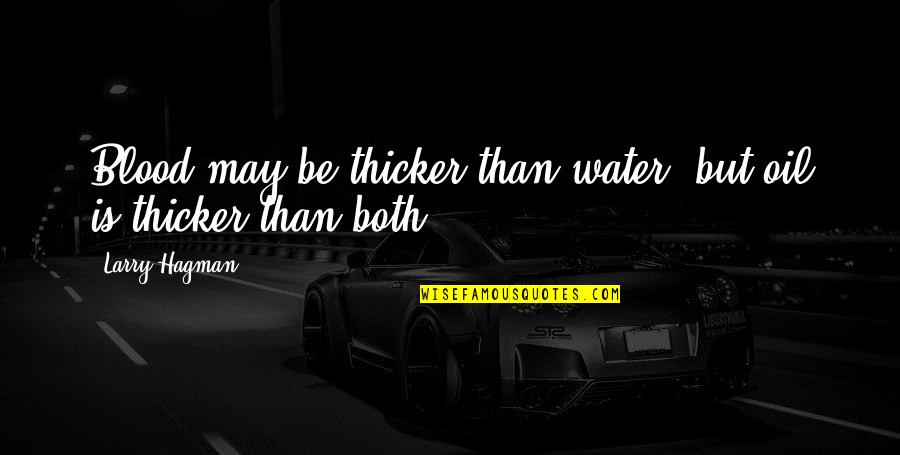 Blood may be thicker than water, but oil is thicker than both.

Larry Hagman

WISEFAMOUSQUOTES.COM